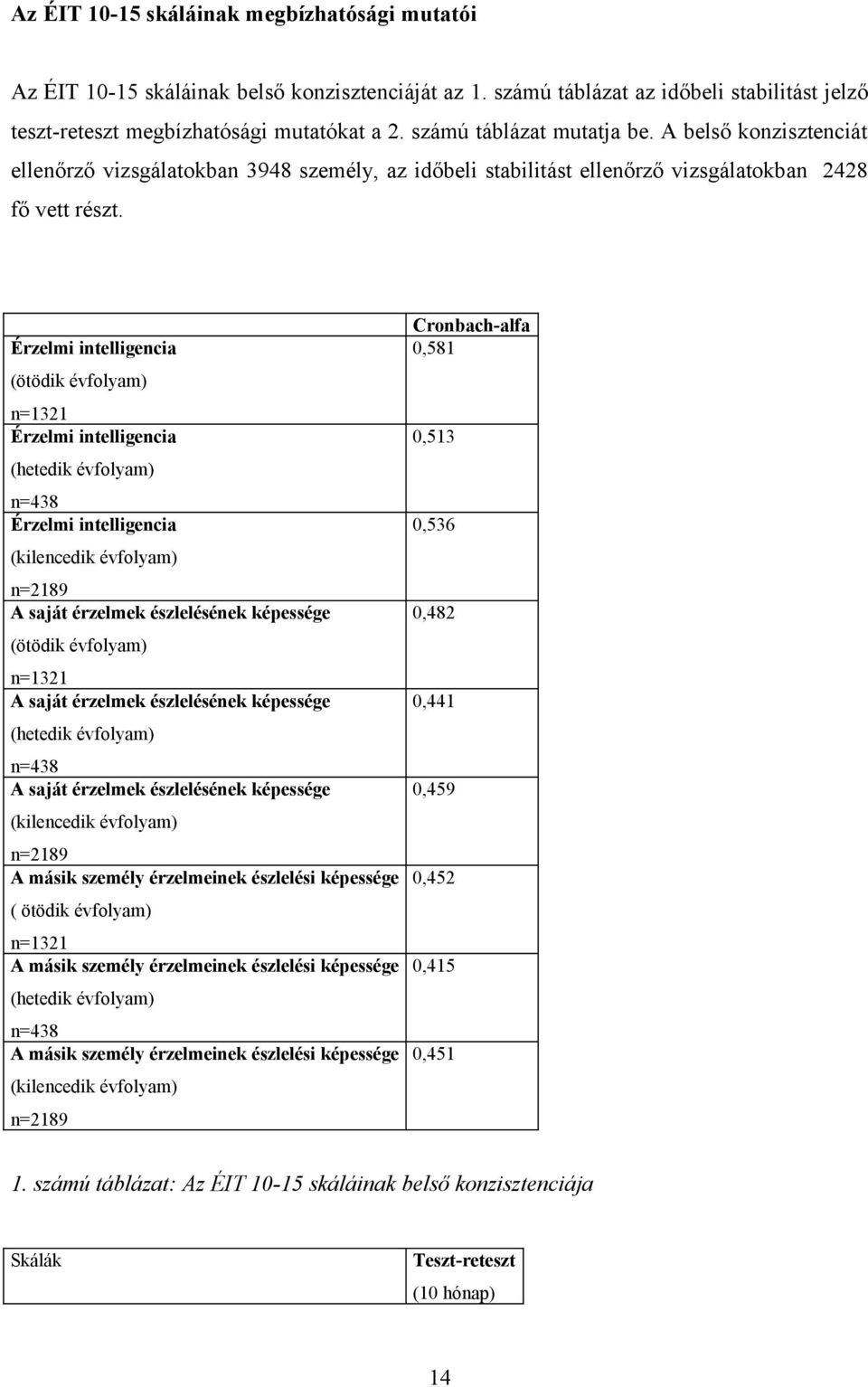 Az ÉIT 10-15 skáláinak megbízhatósági mutatói

Az ÉIT 10-15 skáláinak belső konzisztenciáját az 1. számú táblázat az időbeli stabilitást jelző teszt-reteszt megbízhatósági mutatókat a 2. számú táblázat mutatja be. A belső konzisztenciát ellenőrző vizsgálatokban 3948 személy, az időbeli stabilitást ellenőrző vizsgálatokban 2428 fő vett részt.

| | Cronbach-alfa |
|---|---|
| Érzelmi intelligencia (ötödik évfolyam) n=1321 | 0,581 |
| Érzelmi intelligencia (hetedik évfolyam) n=438 | 0,513 |
| Érzelmi intelligencia (kilencedik évfolyam) n=2189 | 0,536 |
| A saját érzelmek észlelésének képessége (ötödik évfolyam) n=1321 | 0,482 |
| A saját érzelmek észlelésének képessége (hetedik évfolyam) n=438 | 0,441 |
| A saját érzelmek észlelésének képessége (kilencedik évfolyam) n=2189 | 0,459 |
| A másik személy érzelmeinek észlelési képessége ( ötödik évfolyam) n=1321 | 0,452 |
| A másik személy érzelmeinek észlelési képessége (hetedik évfolyam) n=438 | 0,415 |
| A másik személy érzelmeinek észlelési képessége (kilencedik évfolyam) n=2189 | 0,451 |

1. számú táblázat: Az ÉIT 10-15 skáláinak belső konzisztenciája

| Skálák | Teszt-reteszt (10 hónap) |
|---|---|

14